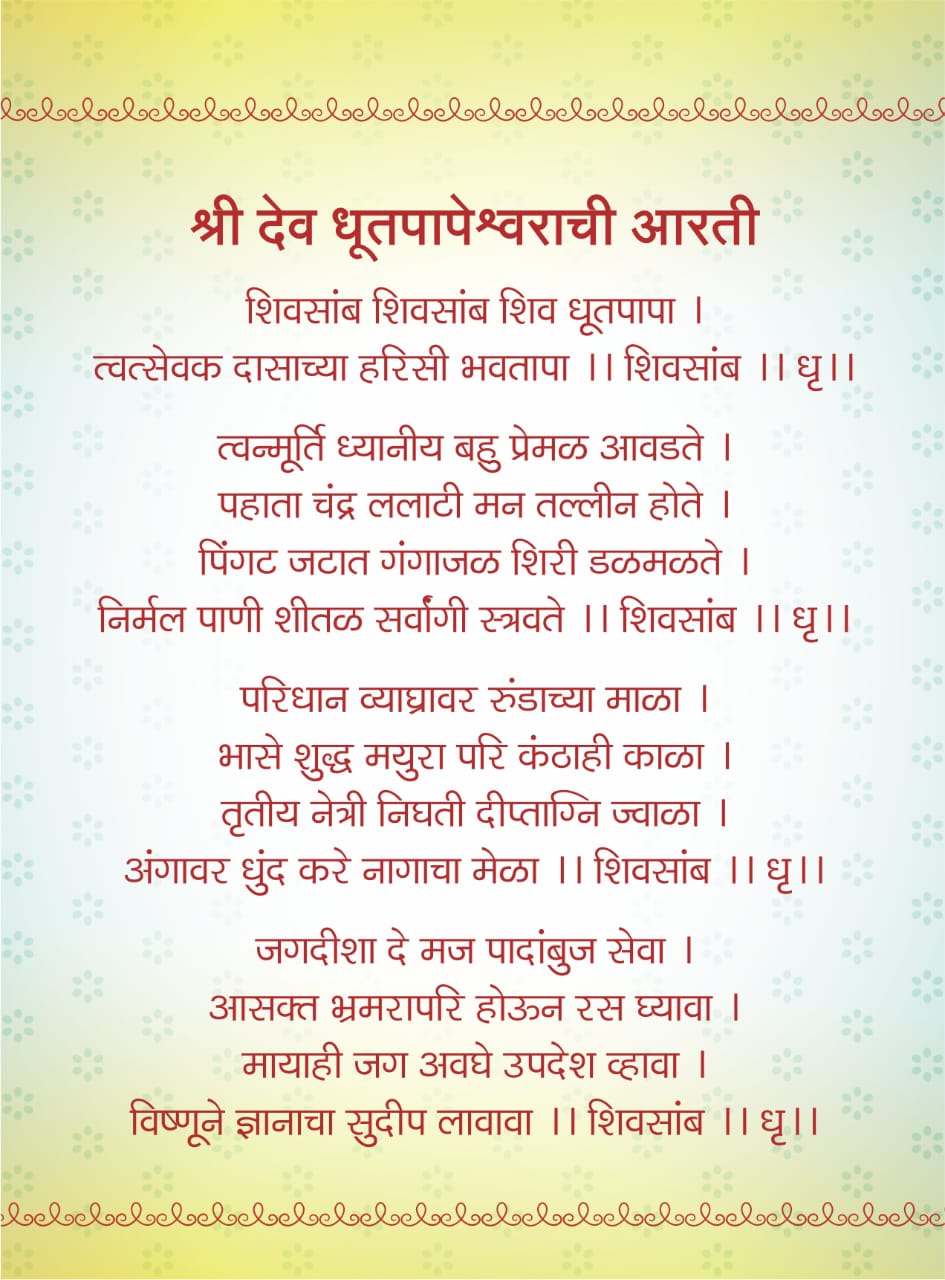 श्री देव धूतपापेश्वराची आरती

शिवसांब शिवसांब शिव धूतपापा ।
त्वत्सेवक दासाच्या हरिसी भवतापा ।। शिवसांब ।। धृ।।

त्वन्मूर्ति ध्यानीय बहु प्रेमळ आवडते ।
पहाता चंद्र ललाटी मन तल्लीन होते ।
पिंगट जटात गंगाजळ शिरी डळमळते ।
निर्मल पाणी शीतळ सर्वांगी स्त्रवते ।। शिवसांब ।। धृ।।

परिधान व्याघ्रावर रुंडाच्या माळा ।
भासे शुद्ध मयुरा परि कंठाही काळा ।
तृतीय नेत्री निघती दीप्ताग्नि ज्वाळा ।
अंगावर धुंद करे नागाचा मेळा ।। शिवसांब ।। धृ।।

जगदीशा दे मज पादांबुज सेवा ।
आसक्त भ्रमरापरि होऊन रस घ्यावा ।
मायाही जग अवघे उपदेश व्हावा ।
विष्णूने ज्ञानाचा सुदीप लावावा ।। शिवसांब ।। धृ।।